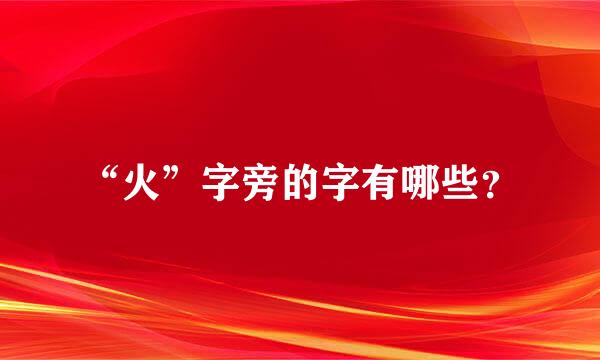 “火”字旁的字有哪些？